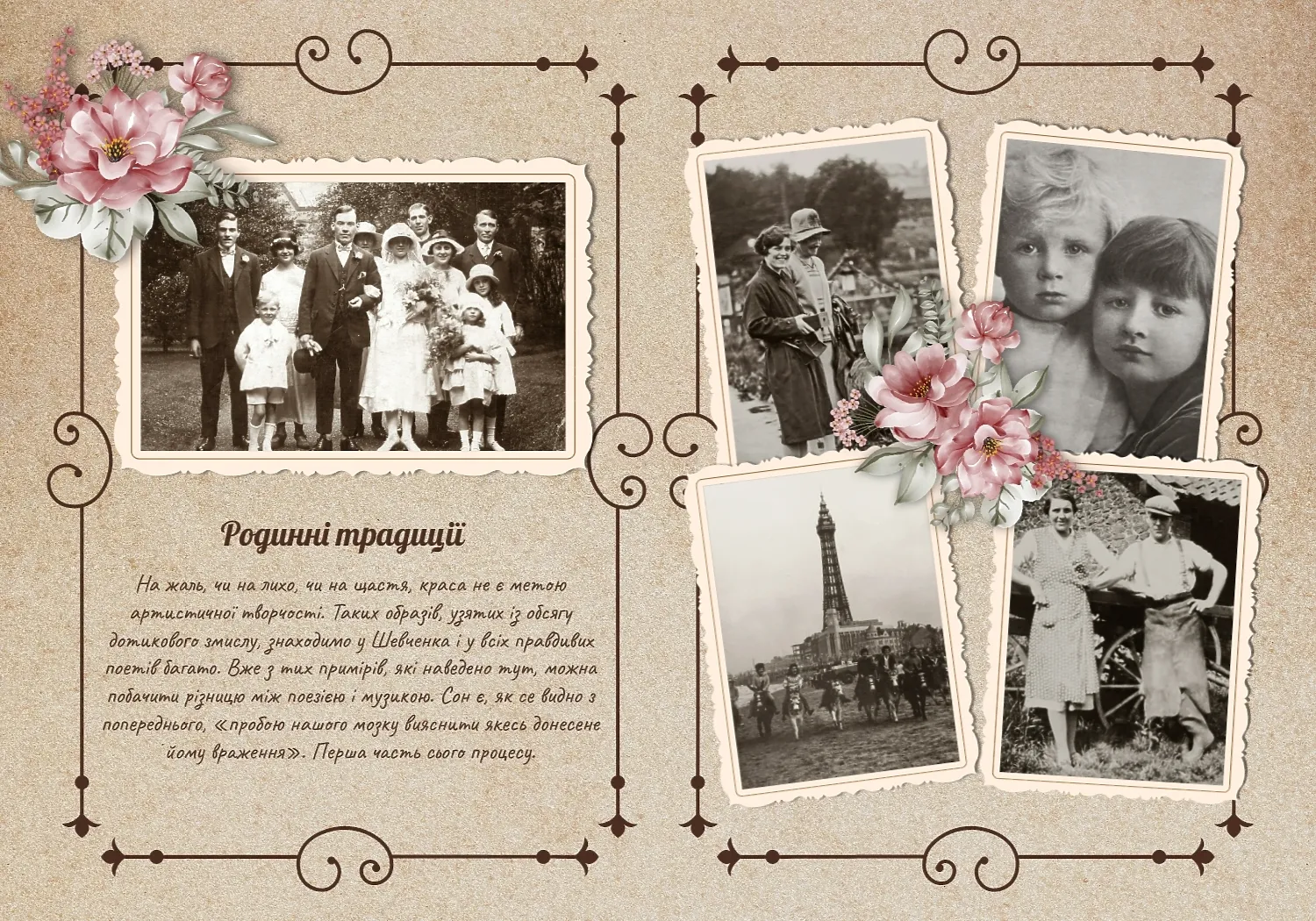 Родинні традиції

На жаль, чи на лихо, чи на щастя, краса не є метою артистичної творчості. Таких образів, узятих із обсягу дотикового змислу, знаходимо у Шевченка і у всіх правдивих поетів багато. Вже з тих примірів, які наведено тут, можна побачити різницю між поезією і музикою. Сон є, як се видно з попереднього, «пробою нашого мозку вияснити якесь донесене йому враження». Перша часть сього процесу.